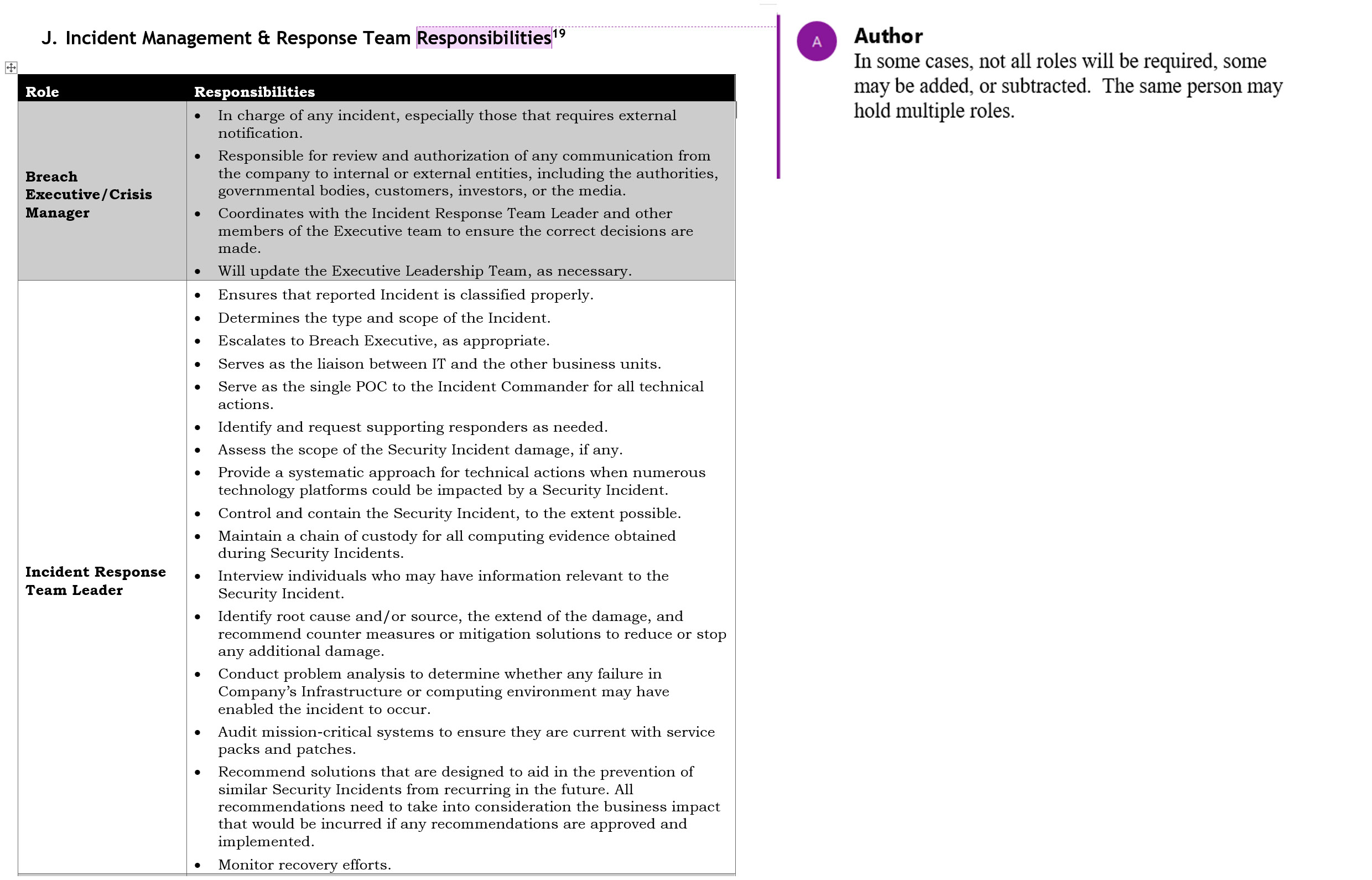 J. Incident Management & Response Team Responsibilities$^{19}$

| Role | Responsibilities |
|---|---|
| Breach Executive/Crisis Manager | • In charge of any incident, especially those that requires external notification. • Responsible for review and authorization of any communication from the company to internal or external entities, including the authorities, governmental bodies, customers, investors, or the media. • Coordinates with the Incident Response Team Leader and other members of the Executive team to ensure the correct decisions are made. • Will update the Executive Leadership Team, as necessary. |
| Incident Response Team Leader | • Ensures that reported Incident is classified properly. • Determines the type and scope of the Incident. • Escalates to Breach Executive, as appropriate. • Serves as the liaison between IT and the other business units. • Serve as the single POC to the Incident Commander for all technical actions. • Identify and request supporting responders as needed. • Assess the scope of the Security Incident damage, if any. • Provide a systematic approach for technical actions when numerous technology platforms could be impacted by a Security Incident. • Control and contain the Security Incident, to the extent possible. • Maintain a chain of custody for all computing evidence obtained during Security Incidents. • Interview individuals who may have information relevant to the Security Incident. • Identify root cause and/or source, the extend of the damage, and recommend counter measures or mitigation solutions to reduce or stop any additional damage. • Conduct problem analysis to determine whether any failure in Company's Infrastructure or computing environment may have enabled the incident to occur. • Audit mission-critical systems to ensure they are current with service packs and patches. • Recommend solutions that are designed to aid in the prevention of similar Security Incidents from recurring in the future. All recommendations need to take into consideration the business impact that would be incurred if any recommendations are approved and implemented. • Monitor recovery efforts. |

A
Author
In some cases, not all roles will be required, some may be added, or subtracted. The same person may hold multiple roles.